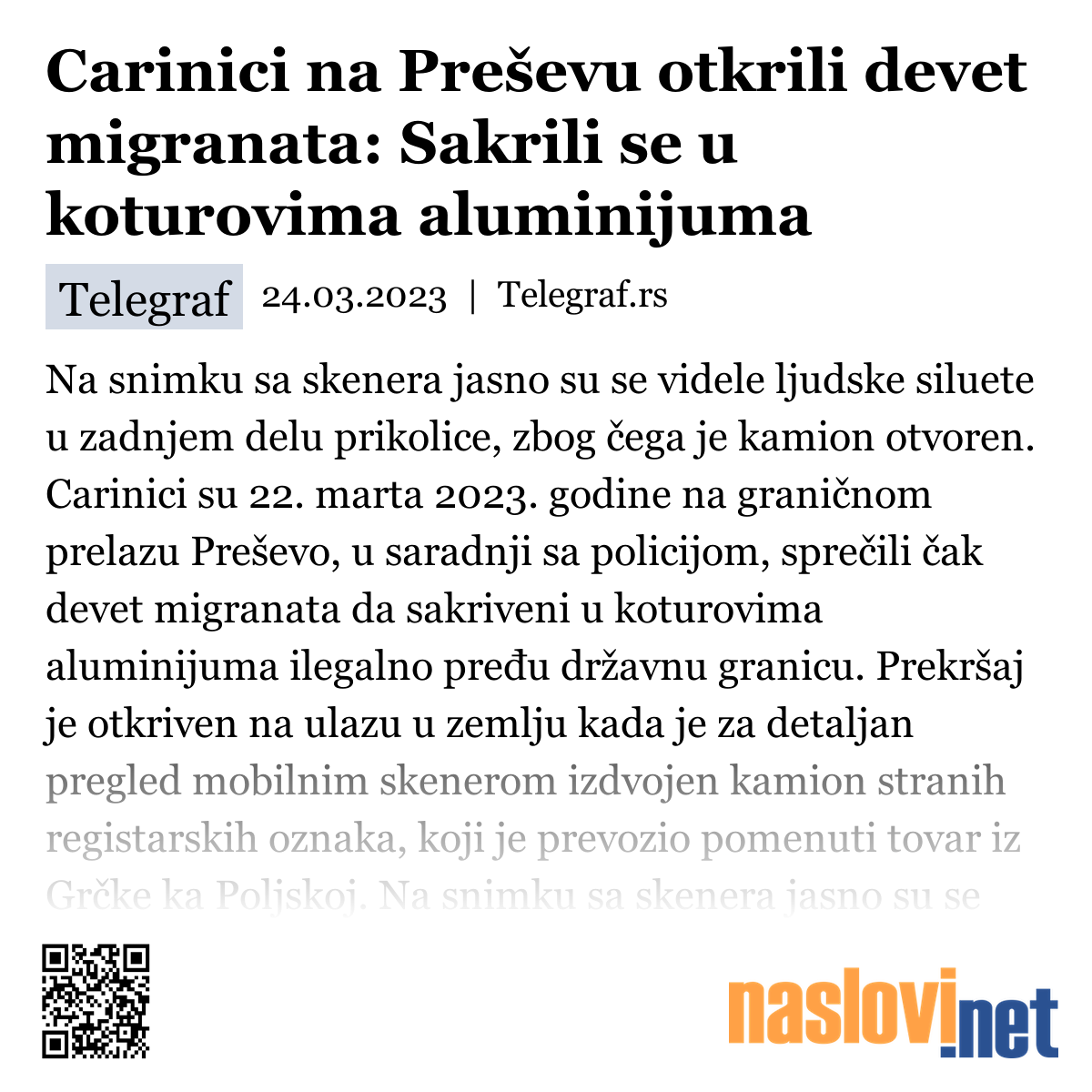 Carinici na Preševu otkrili devet migranata: Sakrili se u koturovima aluminijuma

Telegraf 24.03.2023 | Telegraf.rs

Na snimku sa skenera jasno su se videle ljudske siluete u zadnjem delu prikolice, zbog čega je kamion otvoren. Carinici su 22. marta 2023. godine na graničnom prelazu Preševo, u saradnji sa policijom, sprečili čak devet migranata da sakriveni u koturovima aluminijuma ilegalno pređu državnu granicu. Prekršaj je otkriven na ulazu u zemlju kada je za detaljan pregled mobilnim skenerom izdvojen kamion stranih registarskih oznaka, koji je prevozio pomenuti tovar iz Grčke ka Poljskoj. Na snimku sa skenera jasno su se

naslovi.net